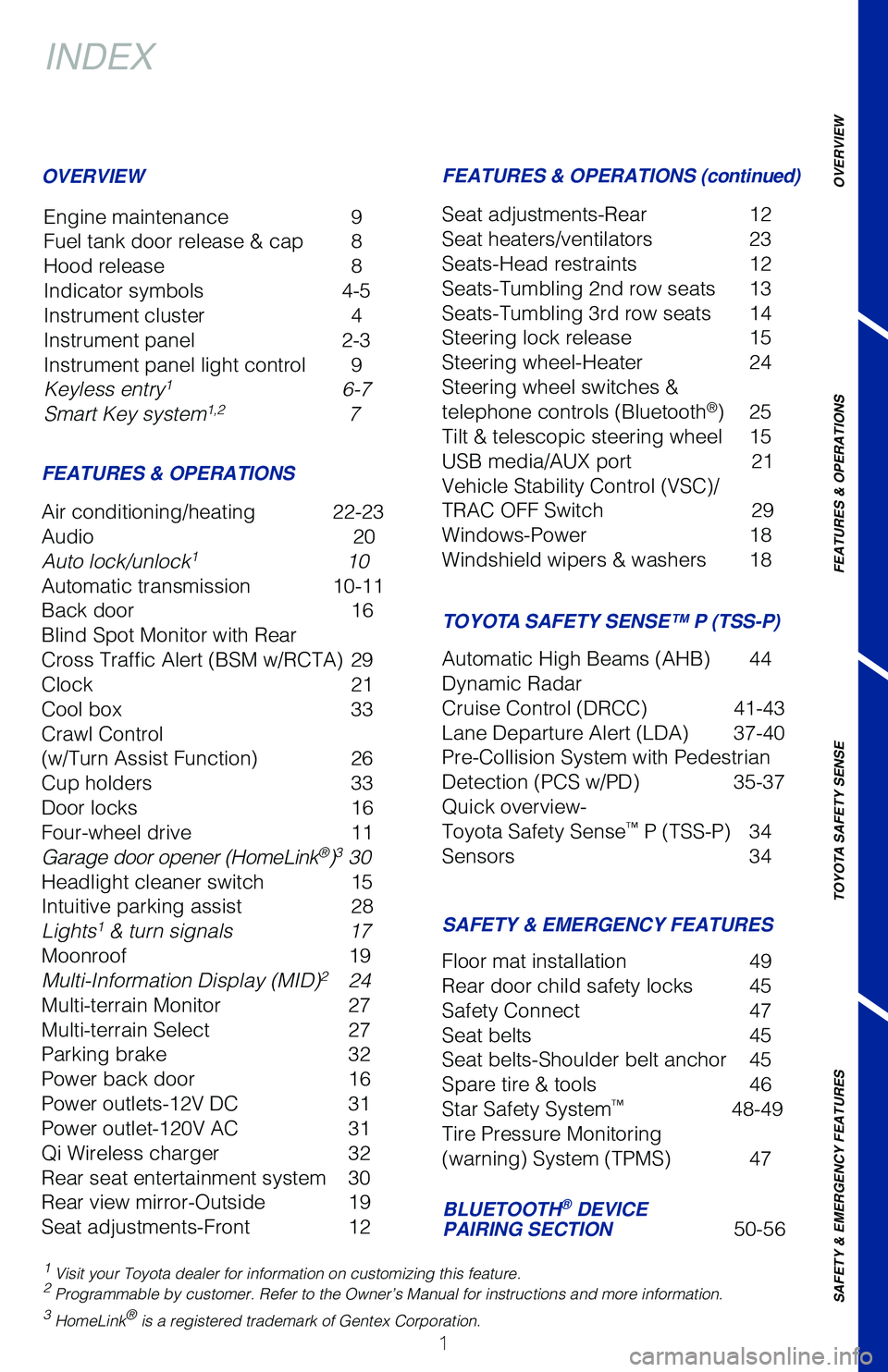 INDEX

OVERVIEW

Engine maintenance 9
Fuel tank door release & cap 8
Hood release 8
Indicator symbols 4-5
Instrument cluster 4
Instrument panel 2-3
Instrument panel light control 9
Keyless entry$^1$ 6-7
Smart Key system$^{1,2}$ 7

FEATURES & OPERATIONS

Air conditioning/heating 22-23
Audio 20
Auto lock/unlock$^1$ 10
Automatic transmission 10-11
Back door 16
Blind Spot Monitor with Rear Cross Traffic Alert (BSM w/RCTA) 29
Clock 21
Cool box 33
Crawl Control (w/Turn Assist Function) 26
Cup holders 33
Door locks 16
Four-wheel drive 11
Garage door opener (HomeLink®)$^3$ 30
Headlight cleaner switch 15
Intuitive parking assist 28
Lights$^1$ & turn signals 17
Moonroof 19
Multi-Information Display (MID)$^2$ 24
Multi-terrain Monitor 27
Multi-terrain Select 27
Parking brake 32
Power back door 16
Power outlets-12V DC 31
Power outlet-120V AC 31
Qi Wireless charger 32
Rear seat entertainment system 30
Rear view mirror-Outside 19
Seat adjustments-Front 12

FEATURES & OPERATIONS (continued)

Seat adjustments-Rear 12
Seat heaters/ventilators 23
Seats-Head restraints 12
Seats-Tumbling 2nd row seats 13
Seats-Tumbling 3rd row seats 14
Steering lock release 15
Steering wheel-Heater 24
Steering wheel switches & telephone controls (Bluetooth®) 25
Tilt & telescopic steering wheel 15
USB media/AUX port 21
Vehicle Stability Control (VSC)/ TRAC OFF Switch 29
Windows-Power 18
Windshield wipers & washers 18

TOYOTA SAFETY SENSE™ P (TSS-P)

Automatic High Beams (AHB) 44
Dynamic Radar Cruise Control (DRCC) 41-43
Lane Departure Alert (LDA) 37-40
Pre-Collision System with Pedestrian Detection (PCS w/PD) 35-37
Quick overview- Toyota Safety Sense™ P (TSS-P) 34
Sensors 34

SAFETY & EMERGENCY FEATURES

Floor mat installation 49
Rear door child safety locks 45
Safety Connect 47
Seat belts 45
Seat belts-Shoulder belt anchor 45
Spare tire & tools 46
Star Safety System™ 48-49
Tire Pressure Monitoring (warning) System (TPMS) 47

BLUETOOTH® DEVICE PAIRING SECTION 50-56

$^1$ Visit your Toyota dealer for information on customizing this feature.
$^2$ Programmable by customer. Refer to the Owner's Manual for instructions and more information.
$^3$ HomeLink® is a registered trademark of Gentex Corporation.

1

OVERVIEW
FEATURES & OPERATIONS
TOYOTA SAFETY SENSE
SAFETY & EMERGENCY FEATURES

carmanualsonline.info